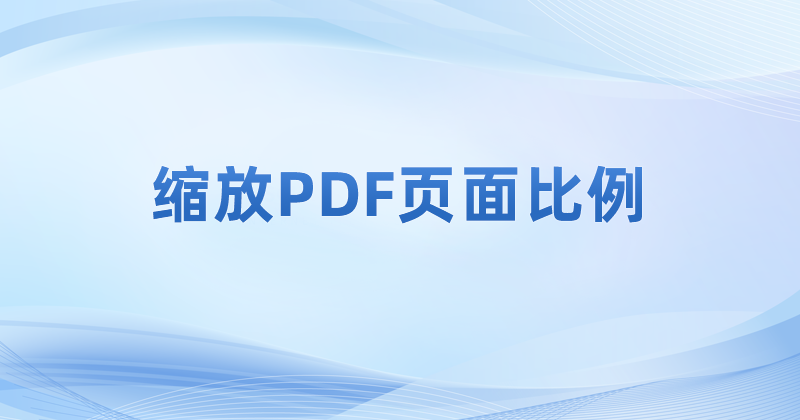 缩放PDF页面比例